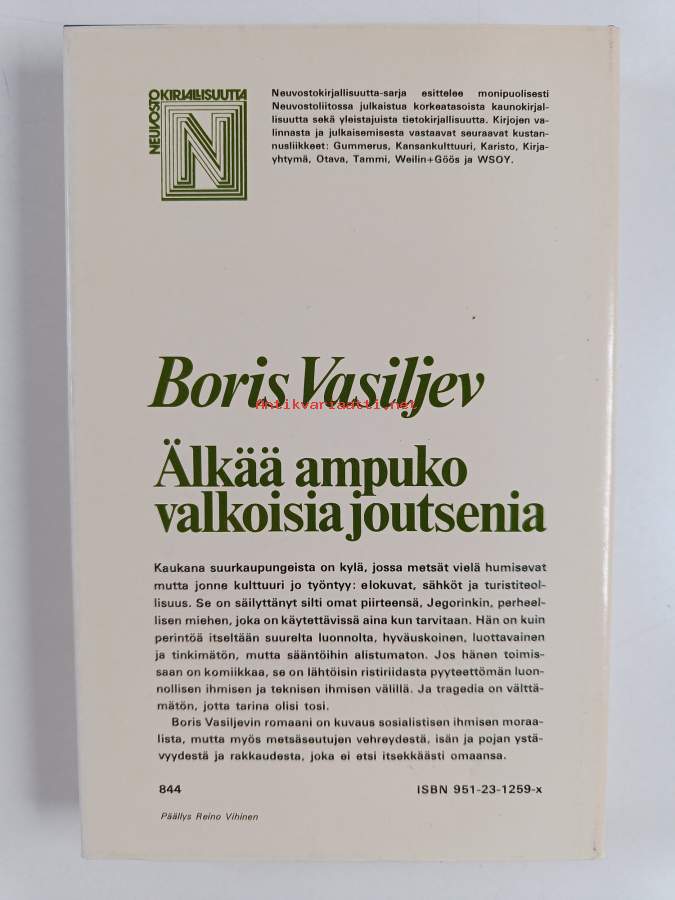 NEUVOSTOKIRJALLISUUTTA
N

Neuvostokirjallisuutta-sarja esittelee monipuolisesti Neuvostoliitossa julkaistua korkeatasoista kaunokirjallisuutta sekä yleistajuista tietokirjallisuutta. Kirjojen valinnasta ja julkaisemisesta vastaavat seuraavat kustannusliikkeet: Gummerus, Kansankulttuuri, Karisto, Kirjayhtymä, Otava, Tammi, Weilin+Göös ja WSOY.

Boris Vasiljev

Älkää ampuko valkoisia joutsenia

Kaukana suurkaupungeista on kylä, jossa metsät vielä humisevat mutta jonne kulttuuri jo työntyy: elokuvat, sähköt ja turistiteollisuus. Se on säilyttänyt silti omat piirteensä, Jegorinkin, perheellisen miehen, joka on käytettävissä aina kun tarvitaan. Hän on kuin perintöä itseltään suurelta luonnolta, hyväuskoinen, luottavainen ja tinkimätön, mutta sääntöihin alistumaton. Jos hänen toimissaan on komiikkaa, se on lähtöisin ristiriidasta pyyteettömän luonnollisen ihmisen ja teknisen ihmisen välillä. Ja tragedia on välttämätön, jotta tarina olisi tosi.

Boris Vasiljevin romaani on kuvaus sosialistisen ihmisen moraalista, mutta myös metsäseutujen vehreydestä, isän ja pojan ystävyydestä ja rakkaudesta, joka ei etsi itsekkäästi omaansa.

844

ISBN 951-23-1259-x

Päällys Reino Vihinen

Antikvariaatti.net